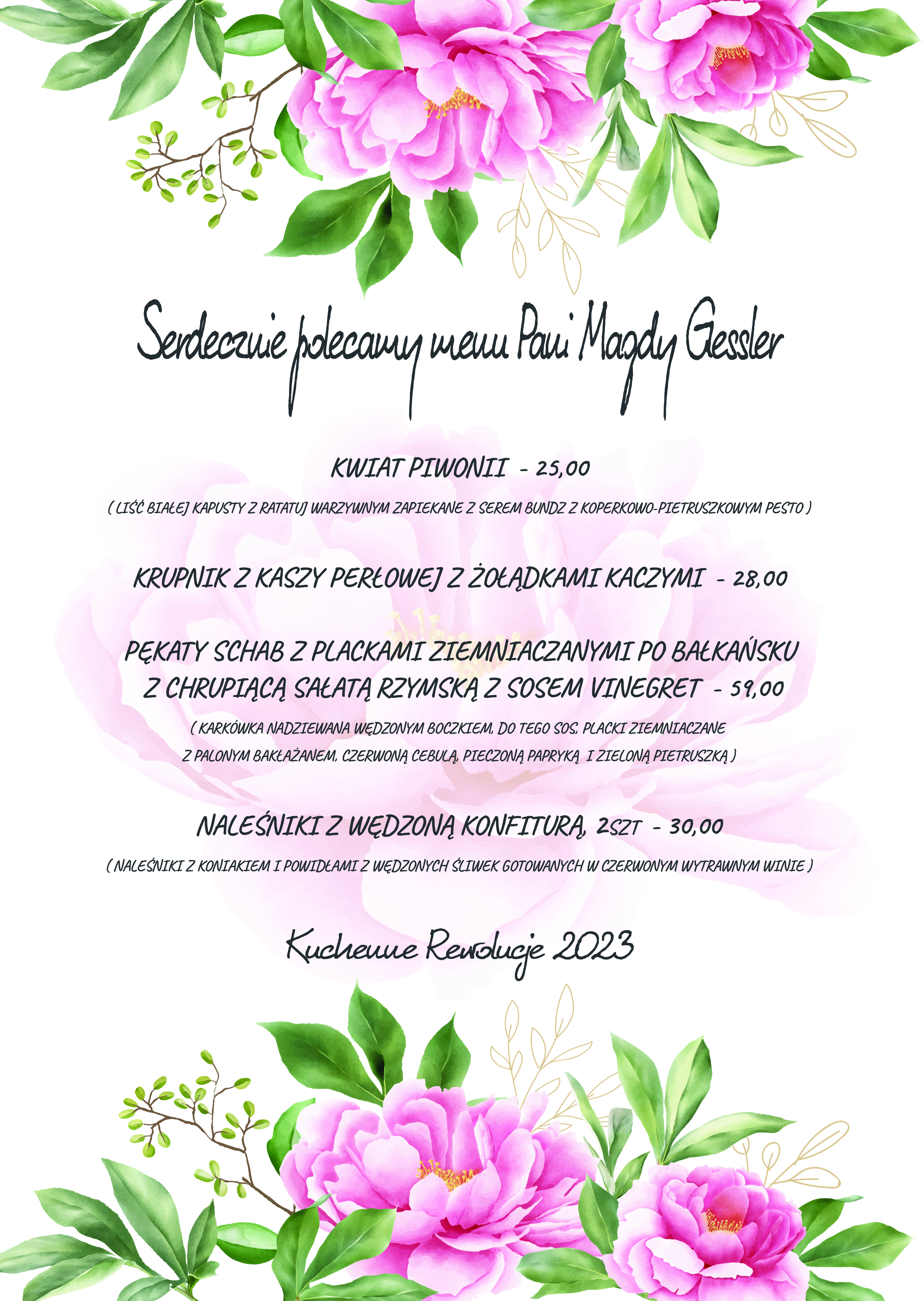 Serdecznie polecamy menu Pani Magdy Gessler

KWIAT PIWONII - 25,00

( LIŚĆ BIAŁEJ KAPUSTY Z RATATUJ WARZYWNYM ZAPIEKANE Z SEREM BUNDZ Z KOPERKOWO-PIETRUSZKOWYM PESTO )

KRUPNIK Z KASZY PERŁOWEJ Z ŻOŁĄDKAMI KACZYMI - 28,00

PĘKATY SCHAB Z PLACKAMI ZIEMNIACZANYMI PO BAŁKAŃSKU Z CHRUPIĄCĄ SAŁATĄ RZYMSKĄ Z SOSEM VINEGRET - 59,00

( KARKÓWKA NADZIEWANA WĘDZONYM BOCZKIEM, DO TEGO SOS, PLACKI ZIEMNIACZANE Z PALONYM BAKŁAŻANEM, CZERWONĄ CEBULĄ, PIECZONĄ PAPRYKĄ I ZIELONĄ PIETRUSZKĄ )

NALEŚNIKI Z WĘDZONĄ KONFITURĄ, 2SZT - 30,00

( NALEŚNIKI Z KONIAKIEM I POWIDŁAMI Z WĘDZONYCH ŚLIWEK GOTOWANYCH W CZERWONYM WYTRAWNYM WINIE )

Kuchenne Rewolucje 2023